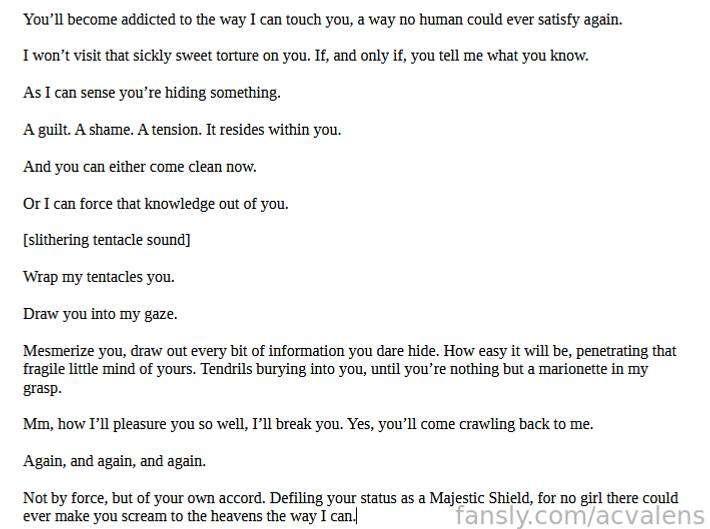 You'll become addicted to the way I can touch you, a way no human could ever satisfy again.

I won't visit that sickly sweet torture on you. If, and only if, you tell me what you know.

As I can sense you're hiding something.

A guilt. A shame. A tension. It resides within you.

And you can either come clean now.

Or I can force that knowledge out of you.

[slithering tentacle sound]

Wrap my tentacles you.

Draw you into my gaze.

Mesmerize you, draw out every bit of information you dare hide. How easy it will be, penetrating that fragile little mind of yours. Tendrils burying into you, until you're nothing but a marionette in my grasp.

Mm, how I'll pleasure you so well, I'll break you. Yes, you'll come crawling back to me.

Again, and again, and again.

Not by force, but of your own accord. Defiling your status as a Majestic Shield, for no girl there could ever make you scream to the heavens the way I can.

fansly.com/acvalens